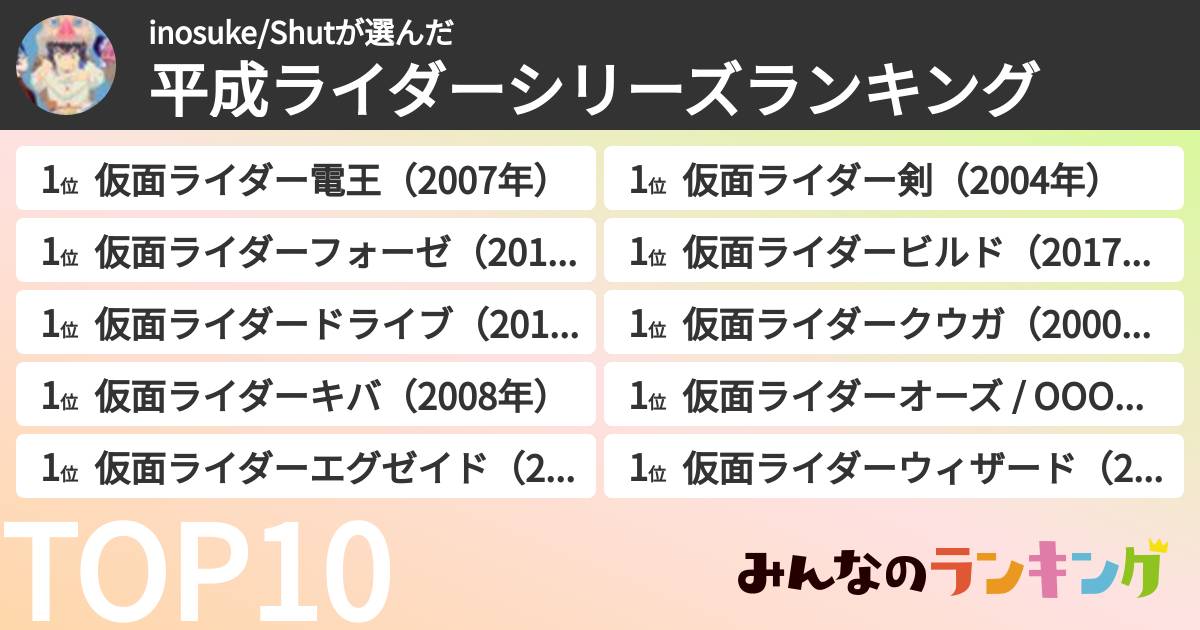 inosuke/Shutが選んだ
平成ライダーシリーズランキング

1位 仮面ライダー電王（2007年）
1位 仮面ライダーフォーゼ（201…
1位 仮面ライダードライブ（201…
1位 仮面ライダーキバ（2008年）
1位 仮面ライダーエグゼイド（2…

1位 仮面ライダー剣（2004年）
1位 仮面ライダービルド（2017…
1位 仮面ライダークウガ（2000…
1位 仮面ライダーオーズ / OOO…
1位 仮面ライダーウィザード（2…

TOP10

みんなのランキング